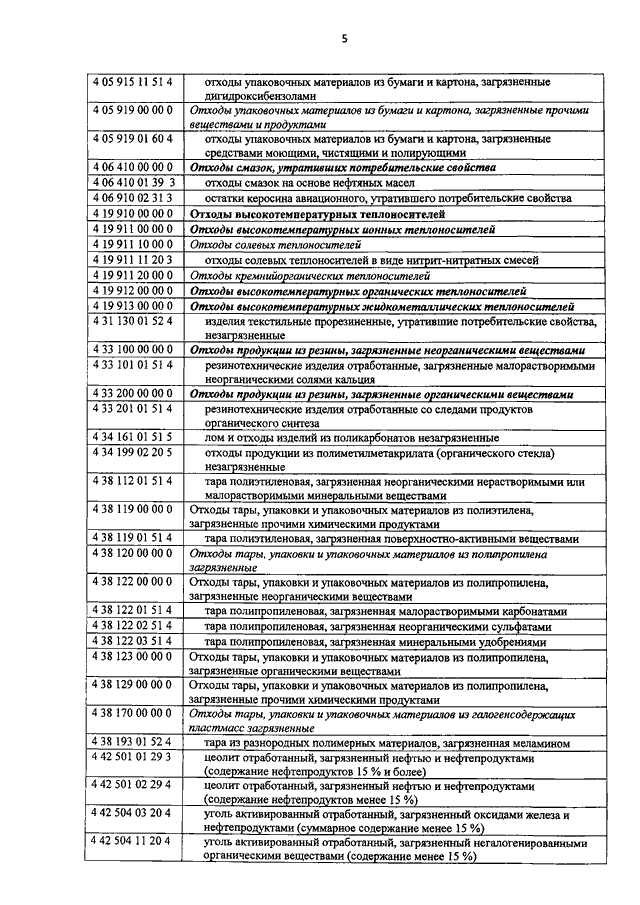 5

| | |
|---|---|
| 4 05 915 11 51 4 | отходы упаковочных материалов из бумаги и картона, загрязненные дигидроксибензолами |
| 4 05 919 00 00 0 | Отходы упаковочных материалов из бумаги и картона, загрязненные прочими веществами и продуктами |
| 4 05 919 01 60 4 | отходы упаковочных материалов из бумаги и картона, загрязненные средствами моющими, чистящими и полирующими |
| 4 06 410 00 00 0 | Отходы смазок, утративших потребительские свойства |
| 4 06 410 01 39 3 | отходы смазок на основе нефтяных масел |
| 4 06 910 02 31 3 | остатки керосина авиационного, утратившего потребительские свойства |
| 4 19 910 00 00 0 | Отходы высокотемпературных теплоносителей |
| 4 19 911 00 00 0 | Отходы высокотемпературных ионных теплоносителей |
| 4 19 911 10 00 0 | Отходы солевых теплоносителей |
| 4 19 911 11 20 3 | отходы солевых теплоносителей в виде нитрит-нитратных смесей |
| 4 19 911 20 00 0 | Отходы кремнийорганических теплоносителей |
| 4 19 912 00 00 0 | Отходы высокотемпературных органических теплоносителей |
| 4 19 913 00 00 0 | Отходы высокотемпературных жидкометаллических теплоносителей |
| 4 31 130 01 52 4 | изделия текстильные прорезиненные, утратившие потребительские свойства, незагрязненные |
| 4 33 100 00 00 0 | Отходы продукции из резины, загрязненные неорганическими веществами |
| 4 33 101 01 51 4 | резинотехнические изделия отработанные, загрязненные малорастворимыми неорганическими солями кальция |
| 4 33 200 00 00 0 | Отходы продукции из резины, загрязненные органическими веществами |
| 4 33 201 01 51 4 | резинотехнические изделия отработанные со следами продуктов органического синтеза |
| 4 34 161 01 51 5 | лом и отходы изделий из поликарбонатов незагрязненные |
| 4 34 199 02 20 5 | отходы продукции из полиметилметакрилата (органического стекла) незагрязненные |
| 4 38 112 01 51 4 | тара полиэтиленовая, загрязненная неорганическими нерастворимыми или малорастворимыми минеральными веществами |
| 4 38 119 00 00 0 | Отходы тары, упаковки и упаковочных материалов из полиэтилена, загрязненные прочими химическими продуктами |
| 4 38 119 01 51 4 | тара полиэтиленовая, загрязненная поверхностно-активными веществами |
| 4 38 120 00 00 0 | Отходы тары, упаковки и упаковочных материалов из полипропилена загрязненные |
| 4 38 122 00 00 0 | Отходы тары, упаковки и упаковочных материалов из полипропилена, загрязненные неорганическими веществами |
| 4 38 122 01 51 4 | тара полипропиленовая, загрязненная малорастворимыми карбонатами |
| 4 38 122 02 51 4 | тара полипропиленовая, загрязненная неорганическими сульфатами |
| 4 38 122 03 51 4 | тара полипропиленовая, загрязненная минеральными удобрениями |
| 4 38 123 00 00 0 | Отходы тары, упаковки и упаковочных материалов из полипропилена, загрязненные органическими веществами |
| 4 38 129 00 00 0 | Отходы тары, упаковки и упаковочных материалов из полипропилена, загрязненные прочими химическими продуктами |
| 4 38 170 00 00 0 | Отходы тары, упаковки и упаковочных материалов из галогенсодержащих пластмасс загрязненные |
| 4 38 193 01 52 4 | тара из разнородных полимерных материалов, загрязненная меламином |
| 4 42 501 01 29 3 | цеолит отработанный, загрязненный нефтью и нефтепродуктами (содержание нефтепродуктов 15 % и более) |
| 4 42 501 02 29 4 | цеолит отработанный, загрязненный нефтью и нефтепродуктами (содержание нефтепродуктов менее 15 %) |
| 4 42 504 03 20 4 | уголь активированный отработанный, загрязненный оксидами железа и нефтепродуктами (суммарное содержание менее 15 %) |
| 4 42 504 11 20 4 | уголь активированный отработанный, загрязненный негалогенированными органическими веществами (содержание менее 15 %) |